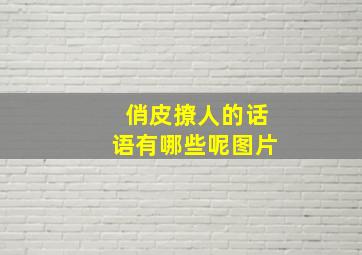 俏皮撩人的话语有哪些呢图片